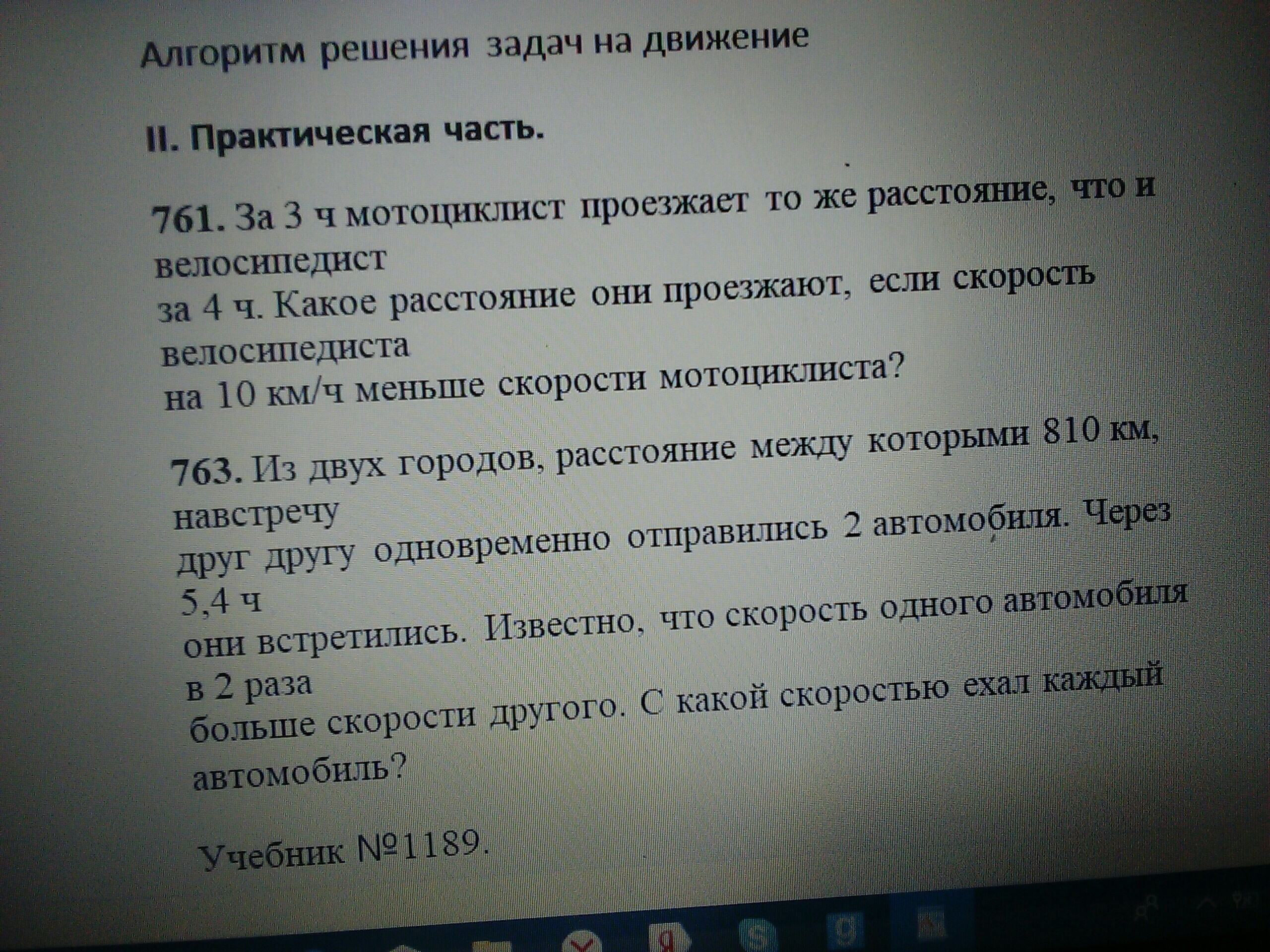 Алгоритм решения задач на движение

II. Практическая часть.

761. За 3 ч мотоциклист проезжает то же расстояние, что и велосипедист за 4 ч. Какое расстояние они проезжают, если скорость велосипедиста на 10 км/ч меньше скорости мотоциклиста?

763. Из двух городов, расстояние между которыми 810 км, навстречу друг другу одновременно отправились 2 автомобиля. Через 5,4 ч они встретились. Известно, что скорость одного автомобиля в 2 раза больше скорости другого. С какой скоростью ехал каждый автомобиль?

Учебник №1189.